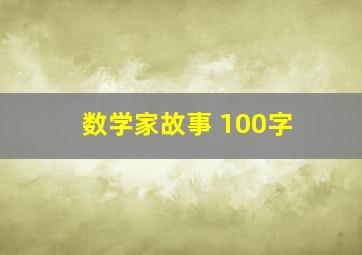 数学家故事 100字